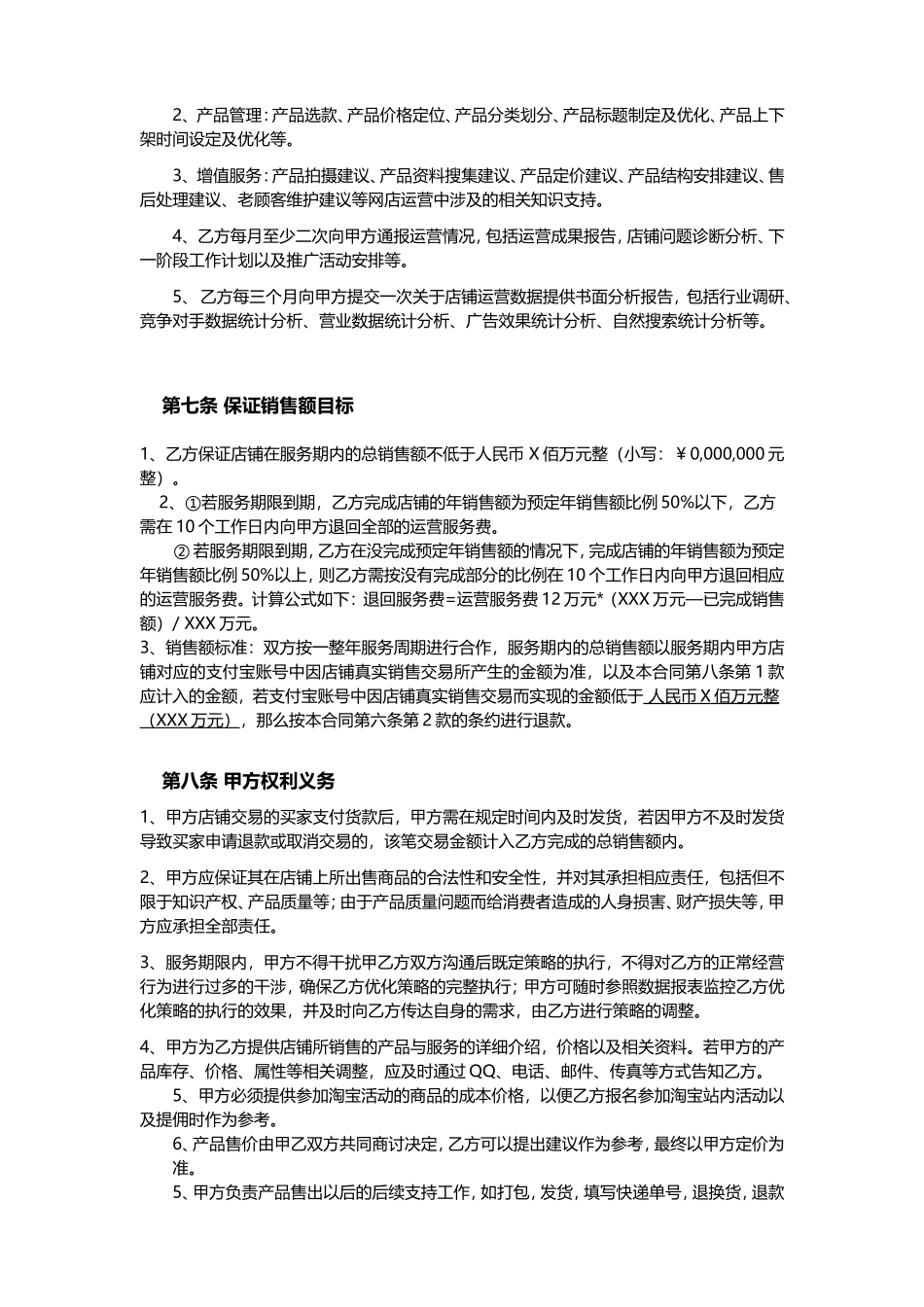 2、产品管理：产品选款、产品价格定位、产品分类划分、产品标题制定及优化、产品上下架时间设定及优化等。

3、增值服务：产品拍摄建议、产品资料搜集建议、产品定价建议、产品结构安排建议、售后处理建议、老顾客维护建议等网店运营中涉及的相关知识支持。

4、乙方每月至少二次向甲方通报运营情况，包括运营成果报告，店铺问题诊断分析、下一阶段工作计划以及推广活动安排等。

5、乙方每三个月向甲方提交一次关于店铺运营数据提供书面分析报告，包括行业调研、竞争对手数据统计分析、营业数据统计分析、广告效果统计分析、自然搜索统计分析等。

第七条 保证销售额目标

1、乙方保证店铺在服务期内的总销售额不低于人民币 X 佰万元整（小写：￥0,000,000 元整）。

2、①若服务期限到期，乙方完成店铺的年销售额为预定年销售额比例 50%以下，乙方需在 10 个工作日内向甲方退回全部的运营服务费。

② 若服务期限到期，乙方在没完成预定年销售额的情况下，完成店铺的年销售额为预定年销售额比例 50%以上，则乙方需按没有完成部分的比例在 10 个工作日内向甲方退回相应的运营服务费。计算公式如下：退回服务费=运营服务费 12 万元*（XXX 万元—已完成销售额）/ XXX 万元。

3、销售额标准：双方按一整年服务周期进行合作，服务期内的总销售额以服务期内甲方店铺对应的支付宝账号中因店铺真实销售交易所产生的金额为准，以及本合同第八条第 1 款应计入的金额，若支付宝账号中因店铺真实销售交易而实现的金额低于 人民币 X 佰万元整（XXX 万元），那么按本合同第六条第 2 款的条约进行退款。

第八条 甲方权利义务

1、甲方店铺交易的买家支付货款后，甲方需在规定时间内及时发货，若因甲方不及时发货导致买家申请退款或取消交易的，该笔交易金额计入乙方完成的总销售额内。

2、甲方应保证其在店铺上所出售商品的合法性和安全性，并对其承担相应责任，包括但不限于知识产权、产品质量等；由于产品质量问题而给消费者造成的人身损害、财产损失等，甲方应承担全部责任。

3、服务期限内，甲方不得干扰甲乙方双方沟通后既定策略的执行，不得对乙方的正常经营行为进行过多的干涉，确保乙方优化策略的完整执行；甲方可随时参照数据报表监控乙方优化策略的执行的效果，并及时向乙方传达自身的需求，由乙方进行策略的调整。

4、甲方为乙方提供店铺所销售的产品与服务的详细介绍，价格以及相关资料。若甲方的产品库存、价格、属性等相关调整，应及时通过 QQ、电话、邮件、传真等方式告知乙方。

5、甲方必须提供参加淘宝活动的商品的成本价格，以便乙方报名参加淘宝站内活动以及提佣时作为参考。

6、产品售价由甲乙双方共同商讨决定，乙方可以提出建议作为参考，最终以甲方定价为准。

5、甲方负责产品售出以后的后续支持工作，如打包，发货，填写快递单号，退换货，退款